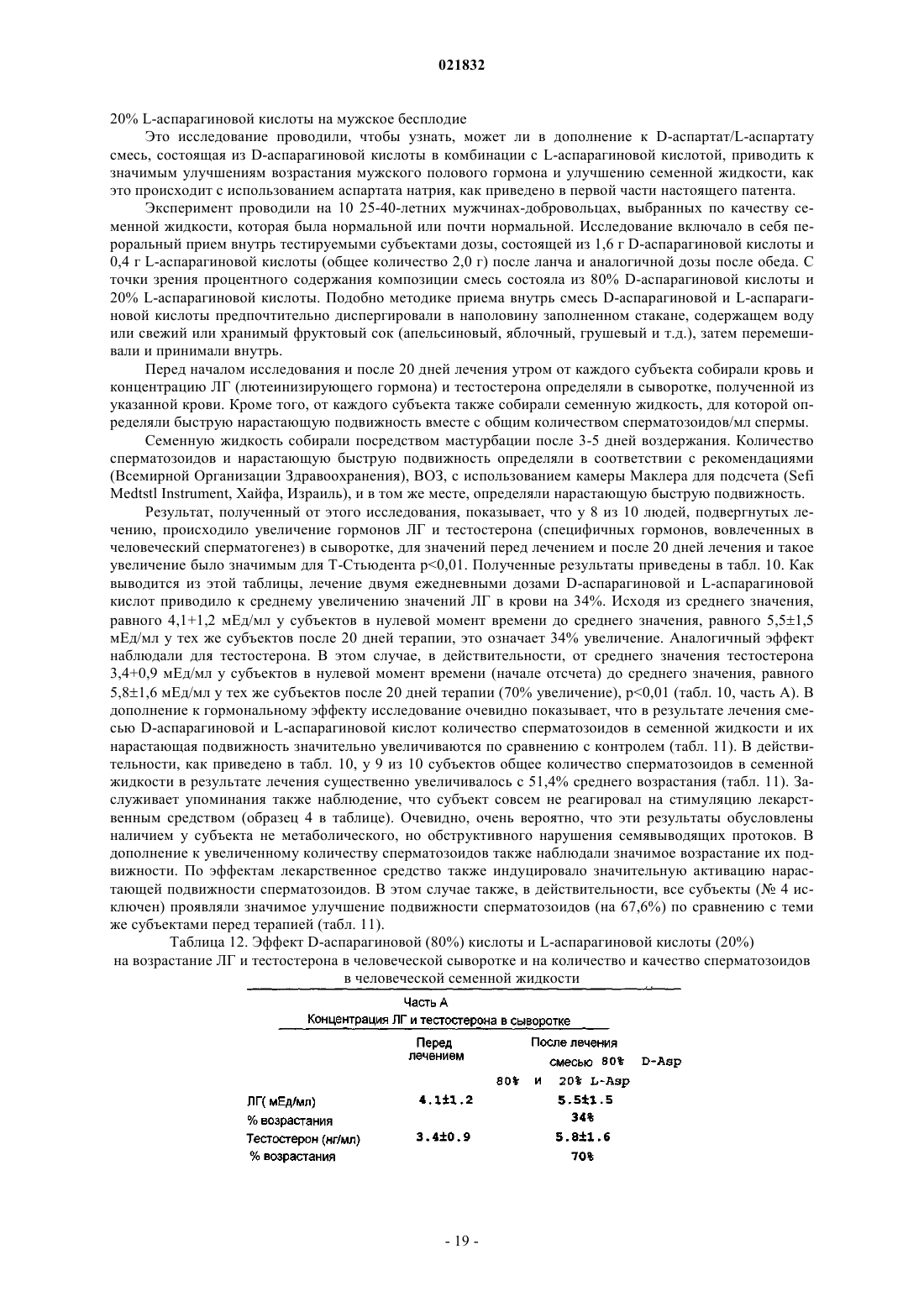 021832

20% L-аспарагиновой кислоты на мужское бесплодие

Это исследование проводили, чтобы узнать, может ли в дополнение к D-аспартат/L-аспартату смесь, состоящая из D-аспарагиновой кислоты в комбинации с L-аспарагиновой кислотой, приводить к значимым улучшениям возрастания мужского полового гормона и улучшению семенной жидкости, как это происходит с использованием аспартата натрия, как приведено в первой части настоящего патента.

Эксперимент проводили на 10 25-40-летних мужчинах-добровольцах, выбранных по качеству семенной жидкости, которая была нормальной или почти нормальной. Исследование включало в себя пероральный прием внутрь тестируемыми субъектами дозы, состоящей из 1,6 г D-аспарагиновой кислоты и 0,4 г L-аспарагиновой кислоты (общее количество 2,0 г) после ланча и аналогичной дозы после обеда. С точки зрения процентного содержания композиции смесь состояла из 80% D-аспарагиновой кислоты и 20% L-аспарагиновой кислоты. Подобно методике приема внутрь смесь D-аспарагиновой и L-аспарагиновой кислоты предпочтительно диспергировали в наполовину заполненном стакане, содержащем воду или свежий или хранимый фруктовый сок (апельсиновый, яблочный, грушевый и т.д.), затем перемешивали и принимали внутрь.

Перед началом исследования и после 20 дней лечения утром от каждого субъекта собирали кровь и концентрацию ЛГ (лютеинизирующего гормона) и тестостерона определяли в сыворотке, полученной из указанной крови. Кроме того, от каждого субъекта также собирали семенную жидкость, для которой определяли быструю нарастающую подвижность вместе с общим количеством сперматозоидов/мл спермы.

Семенную жидкость собирали посредством мастурбации после 3-5 дней воздержания. Количество сперматозоидов и нарастающую быструю подвижность определяли в соответствии с рекомендациями (Всемирной Организации Здравоохранения), ВОЗ, с использованием камеры Маклера для подсчета (Sefi Medtstl Instrument, Хайфа, Израиль), и в том же месте, определяли нарастающую быструю подвижность.

Результат, полученный от этого исследования, показывает, что у 8 из 10 людей, подвергнутых лечению, происходило увеличение гормонов ЛГ и тестостерона (специфичных гормонов, вовлеченных в человеческий сперматогенез) в сыворотке, для значений перед лечением и после 20 дней лечения и такое увеличение было значимым для Т-Стьюдента p<0,01. Полученные результаты приведены в табл. 10. Как выводится из этой таблицы, лечение двумя ежедневными дозами D-аспарагиновой и L-аспарагиновой кислот приводило к среднему увеличению значений ЛГ в крови на 34%. Исходя из среднего значения, равного 4,1+1,2 мЕд/мл у субъектов в нулевой момент времени до среднего значения, равного 5,5±1,5 мЕд/мл у тех же субъектов после 20 дней терапии, это означает 34% увеличение. Аналогичный эффект наблюдали для тестостерона. В этом случае, в действительности, от среднего значения тестостерона 3,4+0,9 мЕд/мл у субъектов в нулевой момент времени (начале отсчета) до среднего значения, равного 5,8±1,6 мЕд/мл у тех же субъектов после 20 дней терапии (70% увеличение), p<0,01 (табл. 10, часть А). В дополнение к гормональному эффекту исследование очевидно показывает, что в результате лечения смесью D-аспарагиновой и L-аспарагиновой кислот количество сперматозоидов в семенной жидкости и их нарастающая подвижность значительно увеличиваются по сравнению с контролем (табл. 11). В действительности, как приведено в табл. 10, у 9 из 10 субъектов общее количество сперматозоидов в семенной жидкости в результате лечения существенно увеличивалось с 51,4% среднего возрастания (табл. 11). Заслуживает упоминания также наблюдение, что субъект совсем не реагировал на стимуляцию лекарственным средством (образец 4 в таблице). Очевидно, очень вероятно, что эти результаты обусловлены наличием у субъекта не метаболического, но обструктивного нарушения семявыводящих протоков. В дополнение к увеличенному количеству сперматозоидов также наблюдали значимое возрастание их подвижности. По эффектам лекарственное средство также индуцировало значительную активацию нарастающей подвижности сперматозоидов. В этом случае также, в действительности, все субъекты (№ 4 исключен) проявляли значимое улучшение подвижности сперматозоидов (на 67,6%) по сравнению с теми же субъектами перед терапией (табл. 11).

Таблица 12. Эффект D-аспарагиновой (80%) кислоты и L-аспарагиновой кислоты (20%) на возрастание ЛГ и тестостерона в человеческой сыворотке и на количество и качество сперматозоидов в человеческой семенной жидкости

Часть А
Концентрация ЛГ и тестостерона в сыворотке

| | Перед лечением | После лечения смесью 80% D-Asp 80% и 20% L-Asp |
|---|---|---|
| ЛГ( мЕд/мл) | 4.1±1.2 | 5.5±1.5 |
| % возрастания | | 34% |
| Тестостерон (нг/мл) | 3.4±0.9 | 5.8±1.6 |
| % возрастания | | 70% |

- 19 -